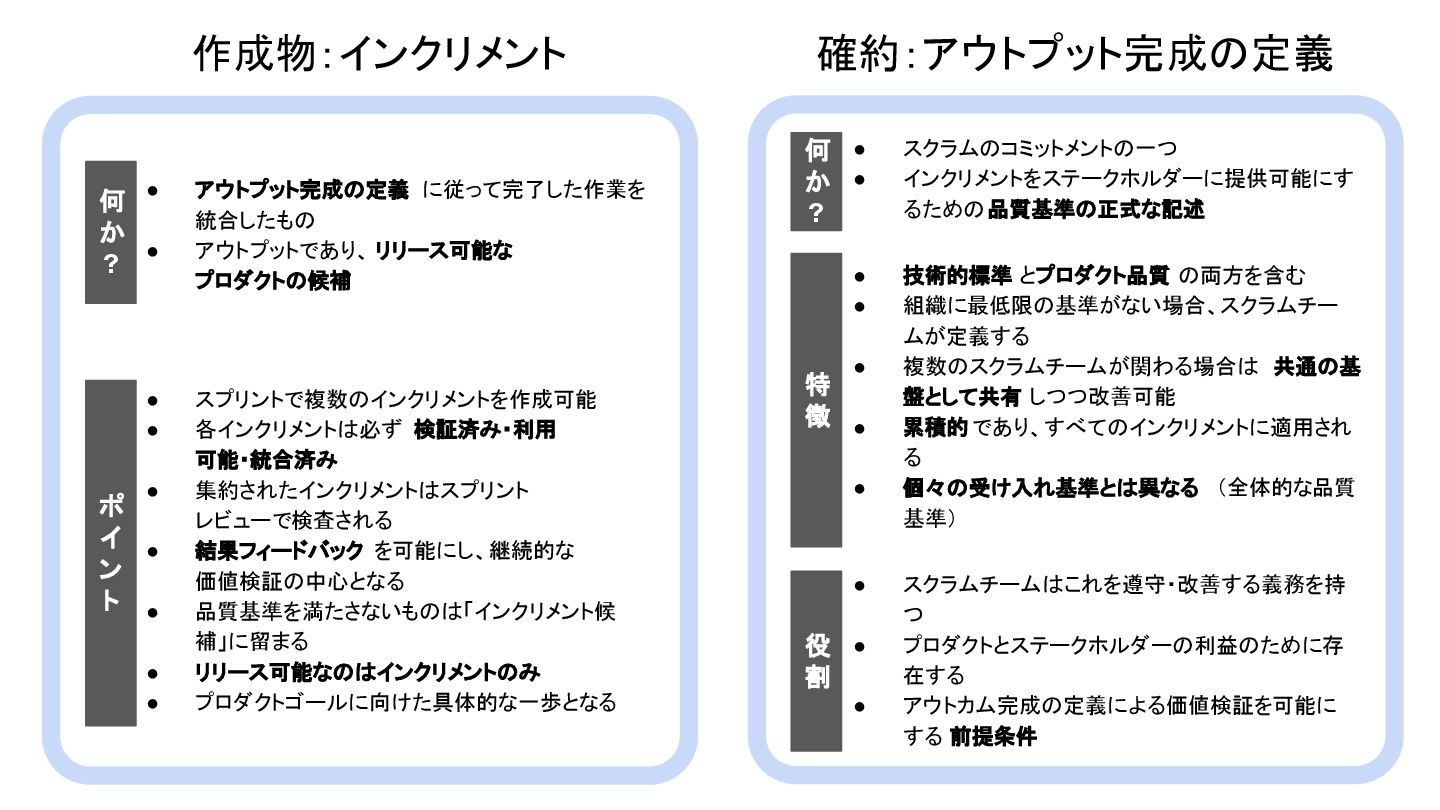 作成物:インクリメント

何か?

- アウトプット完成の定義 に従って完了した作業を統合したもの
- アウトプットであり、リリース可能なプロダクトの候補

ポイント

- スプリントで複数のインクリメントを作成可能
- 各インクリメントは必ず 検証済み・利用可能・統合済み
- 集約されたインクリメントはスプリントレビューで検査される
- 結果フィードバック を可能にし、継続的な価値検証の中心となる
- 品質基準を満たさないものは「インクリメント候補」に留まる
- リリース可能なのはインクリメントのみ
- プロダクトゴールに向けた具体的な一歩となる

確約:アウトプット完成の定義

何か?

- スクラムのコミットメントの一つ
- インクリメントをステークホルダーに提供可能にするための 品質基準の正式な記述

特徴

- 技術的標準 とプロダクト品質 の両方を含む
- 組織に最低限の基準がない場合、スクラムチームが定義する
- 複数のスクラムチームが関わる場合は 共通の基盤として共有 しつつ改善可能
- 累積的 であり、すべてのインクリメントに適用される
- 個々の受け入れ基準とは異なる （全体的な品質基準）

役割

- スクラムチームはこれを遵守・改善する義務を持つ
- プロダクトとステークホルダーの利益のために存在する
- アウトカム完成の定義による価値検証を可能にする 前提条件